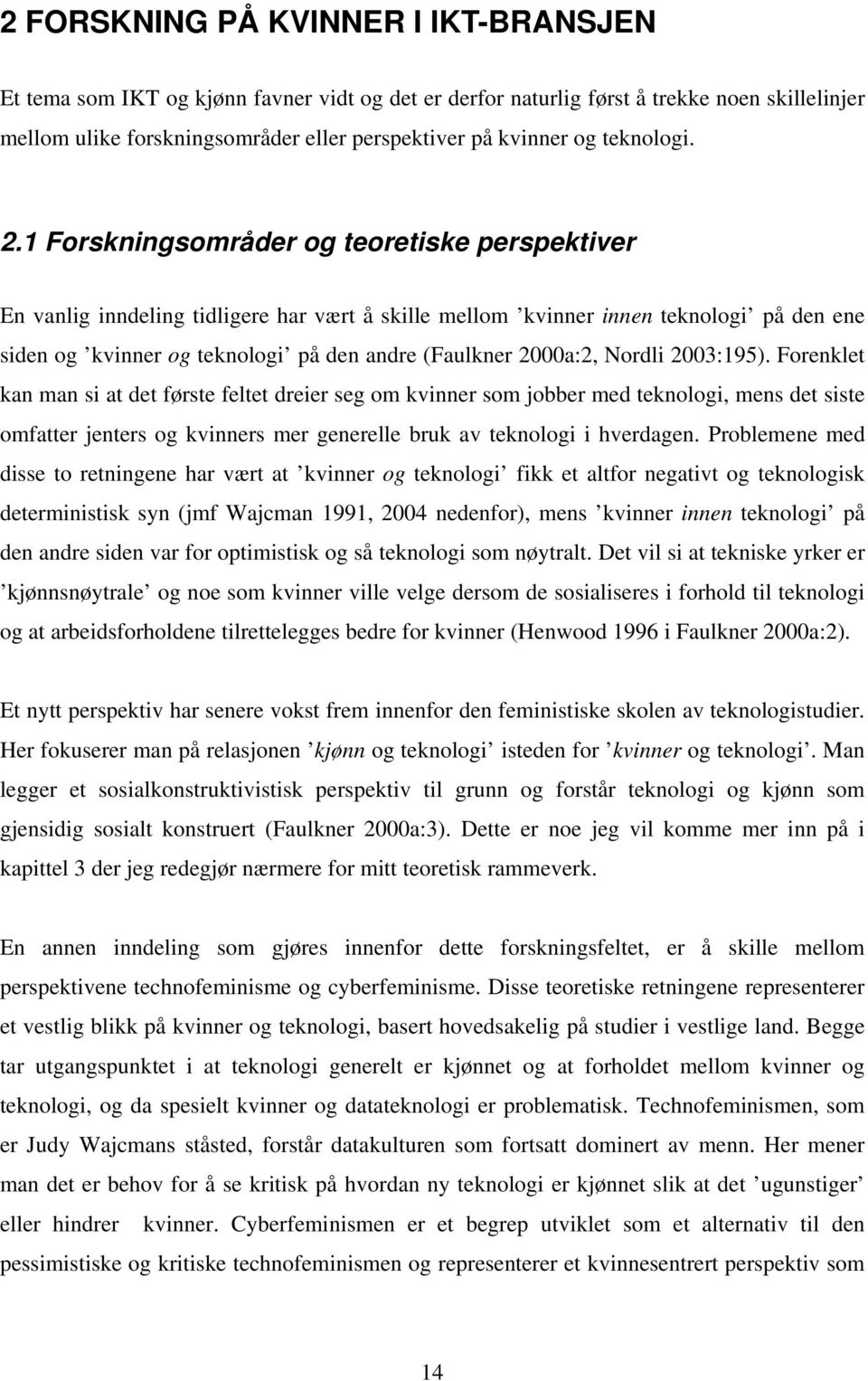 2 FORSKNING PÅ KVINNER I IKT-BRANSJEN

Et tema som IKT og kjønn favner vidt og det er derfor naturlig først å trekke noen skillelinjer mellom ulike forskningsområder eller perspektiver på kvinner og teknologi.

2.1 Forskningsområder og teoretiske perspektiver

En vanlig inndeling tidligere har vært å skille mellom ’kvinner innen teknologi’ på den ene siden og ’kvinner og teknologi’ på den andre (Faulkner 2000a:2, Nordli 2003:195). Forenklet kan man si at det første feltet dreier seg om kvinner som jobber med teknologi, mens det siste omfatter jenters og kvinners mer generelle bruk av teknologi i hverdagen. Problemene med disse to retningene har vært at ’kvinner og teknologi’ fikk et altfor negativt og teknologisk deterministisk syn (jmf Wajcman 1991, 2004 nedenfor), mens ’kvinner innen teknologi’ på den andre siden var for optimistisk og så teknologi som nøytralt. Det vil si at tekniske yrker er ’kjønnsnøytrale’ og noe som kvinner ville velge dersom de sosialiseres i forhold til teknologi og at arbeidsforholdene tilrettelegges bedre for kvinner (Henwood 1996 i Faulkner 2000a:2).

Et nytt perspektiv har senere vokst frem innenfor den feministiske skolen av teknologistudier. Her fokuserer man på relasjonen ’kjønn og teknologi’ isteden for ’kvinner og teknologi’. Man legger et sosialkonstruktivistisk perspektiv til grunn og forstår teknologi og kjønn som gjensidig sosialt konstruert (Faulkner 2000a:3). Dette er noe jeg vil komme mer inn på i kapittel 3 der jeg redegjør nærmere for mitt teoretisk rammeverk.

En annen inndeling som gjøres innenfor dette forskningsfeltet, er å skille mellom perspektivene technofeminisme og cyberfeminisme. Disse teoretiske retningene representerer et vestlig blikk på kvinner og teknologi, basert hovedsakelig på studier i vestlige land. Begge tar utgangspunktet i at teknologi generelt er kjønnet og at forholdet mellom kvinner og teknologi, og da spesielt kvinner og datateknologi er problematisk. Technofeminismen, som er Judy Wajcmans ståsted, forstår datakulturen som fortsatt dominert av menn. Her mener man det er behov for å se kritisk på hvordan ny teknologi er kjønnet slik at det ’ugunstiger’ eller hindrer kvinner. Cyberfeminismen er et begrep utviklet som et alternativ til den pessimistiske og kritiske technofeminismen og representerer et kvinnesentrert perspektiv som

14